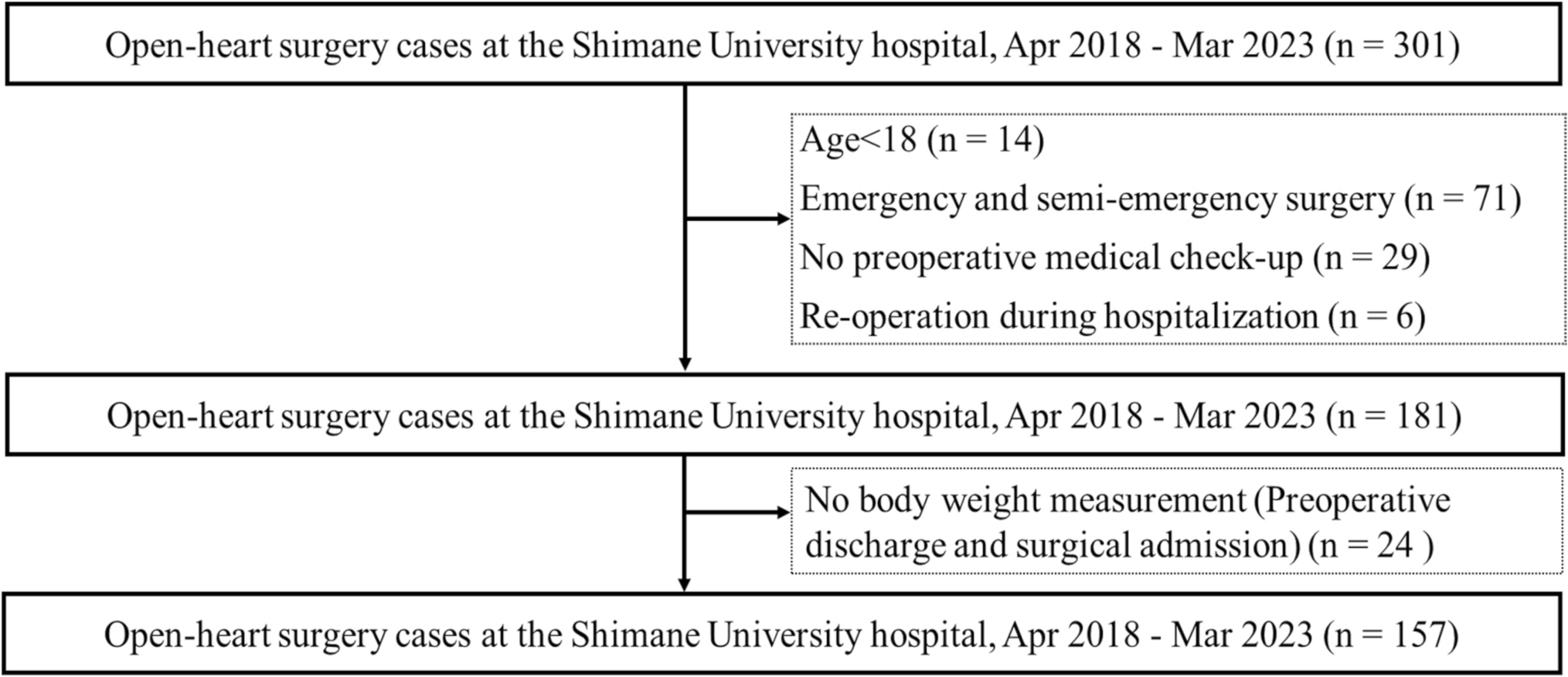 Open-heart surgery cases at the Shimane University hospital, Apr 2018 - Mar 2023 (n = 301)

Age<18 (n = 14)

Emergency and semi-emergency surgery (n = 71)

No preoperative medical check-up (n = 29)

Re-operation during hospitalization (n = 6)

Open-heart surgery cases at the Shimane University hospital, Apr 2018 - Mar 2023 (n = 181)

No body weight measurement (Preoperative discharge and surgical admission) (n = 24 )

Open-heart surgery cases at the Shimane University hospital, Apr 2018 - Mar 2023 (n = 157)